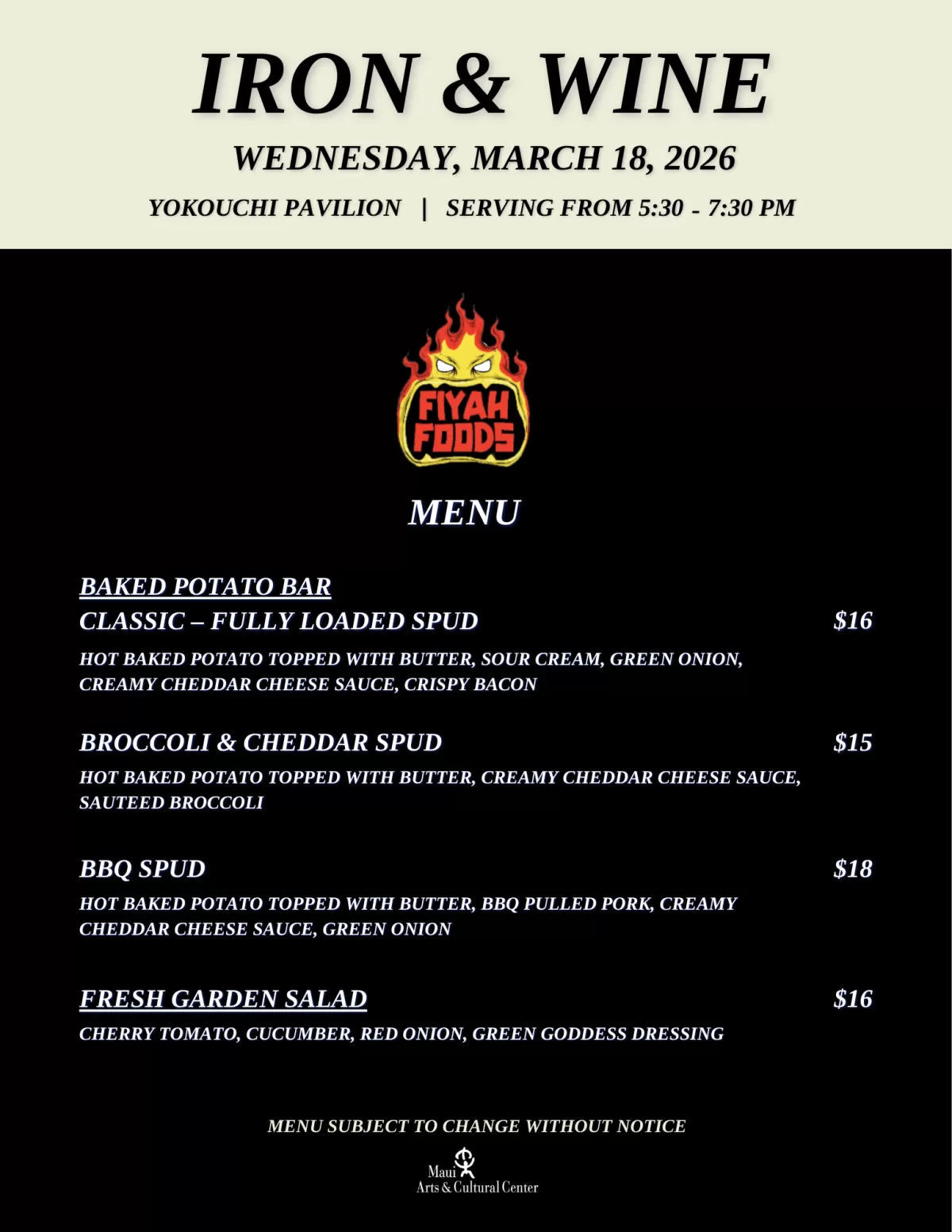 IRON & WINE

WEDNESDAY, MARCH 18, 2026

YOKOUCHI PAVILION | SERVING FROM 5:30 - 7:30 PM

FIYAH FOODS

MENU

BAKED POTATO BAR

CLASSIC – FULLY LOADED SPUD $16

HOT BAKED POTATO TOPPED WITH BUTTER, SOUR CREAM, GREEN ONION, CREAMY CHEDDAR CHEESE SAUCE, CRISPY BACON

BROCCOLI & CHEDDAR SPUD $15

HOT BAKED POTATO TOPPED WITH BUTTER, CREAMY CHEDDAR CHEESE SAUCE, SAUTEED BROCCOLI

BBQ SPUD $18

HOT BAKED POTATO TOPPED WITH BUTTER, BBQ PULLED PORK, CREAMY CHEDDAR CHEESE SAUCE, GREEN ONION

FRESH GARDEN SALAD $16

CHERRY TOMATO, CUCUMBER, RED ONION, GREEN GODDESS DRESSING

MENU SUBJECT TO CHANGE WITHOUT NOTICE

Maui
Arts & Cultural Center